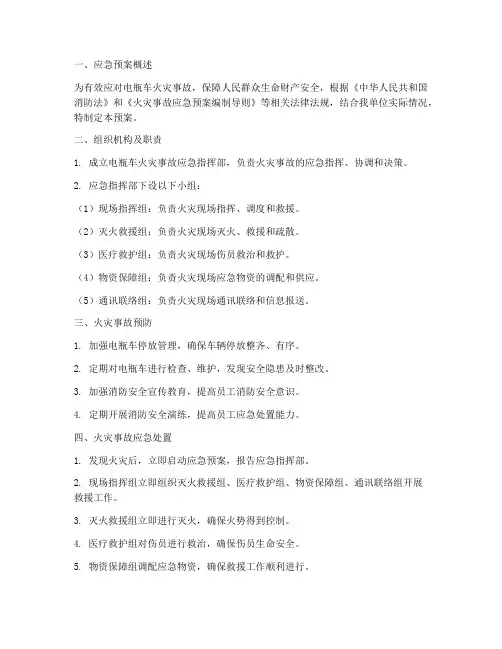 一、应急预案概述

为有效应对电瓶车火灾事故，保障人民群众生命财产安全，根据《中华人民共和国消防法》和《火灾事故应急预案编制导则》等相关法律法规，结合我单位实际情况，特制定本预案。

二、组织机构及职责

1. 成立电瓶车火灾事故应急指挥部，负责火灾事故的应急指挥、协调和决策。

2. 应急指挥部下设以下小组：

（1）现场指挥组：负责火灾现场指挥、调度和救援。

（2）灭火救援组：负责火灾现场灭火、救援和疏散。

（3）医疗救护组：负责火灾现场伤员救治和救护。

（4）物资保障组：负责火灾现场应急物资的调配和供应。

（5）通讯联络组：负责火灾现场通讯联络和信息报送。

三、火灾事故预防

1. 加强电瓶车停放管理，确保车辆停放整齐、有序。

2. 定期对电瓶车进行检查、维护，发现安全隐患及时整改。

3. 加强消防安全宣传教育，提高员工消防安全意识。

4. 定期开展消防安全演练，提高员工应急处置能力。

四、火灾事故应急处置

1. 发现火灾后，立即启动应急预案，报告应急指挥部。

2. 现场指挥组立即组织灭火救援组、医疗救护组、物资保障组、通讯联络组开展救援工作。

3. 灭火救援组立即进行灭火，确保火势得到控制。

4. 医疗救护组对伤员进行救治，确保伤员生命安全。

5. 物资保障组调配应急物资，确保救援工作顺利进行。